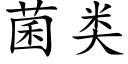 菌类